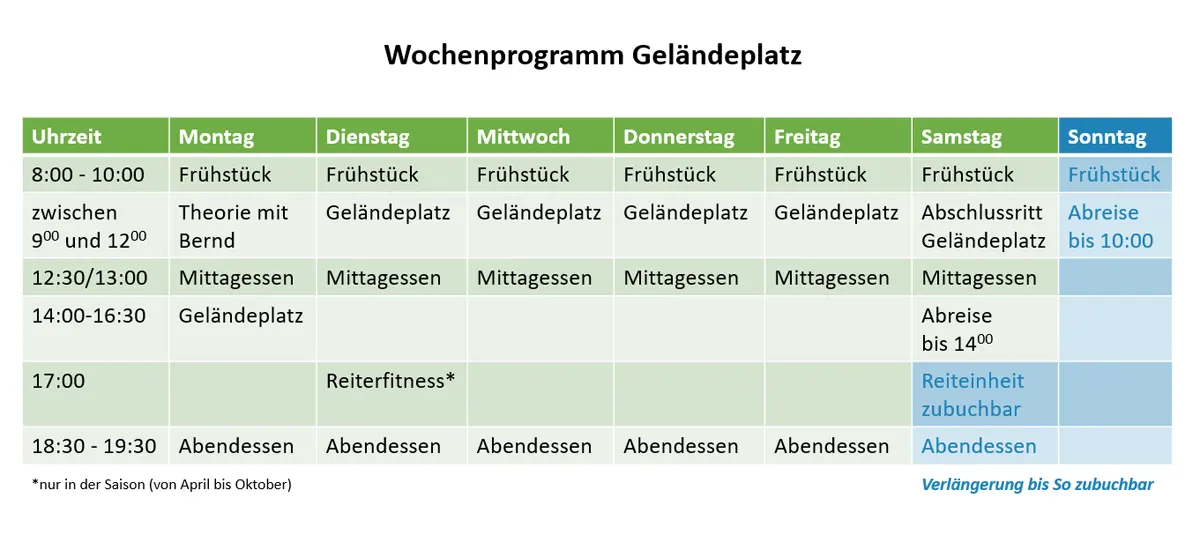 Wochenprogramm Geländeplatz

| Uhrzeit | Montag | Dienstag | Mittwoch | Donnerstag | Freitag | Samstag | Sonntag |
|---|---|---|---|---|---|---|---|
| 8:00 - 10:00 | Frühstück | Frühstück | Frühstück | Frühstück | Frühstück | Frühstück | Frühstück |
| zwischen $9^{00}$ und $12^{00}$ | Theorie mit Bernd | Geländeplatz | Geländeplatz | Geländeplatz | Geländeplatz | Abschlussritt Geländeplatz | Abreise bis 10:00 |
| 12:30/13:00 | Mittagessen | Mittagessen | Mittagessen | Mittagessen | Mittagessen | Mittagessen | |
| 14:00-16:30 | Geländeplatz | | | | | Abreise bis $14^{00}$ | |
| 17:00 | | Reiterfitness* | | | | Reiteinheit zubuchbar | |
| 18:30 - 19:30 | Abendessen | Abendessen | Abendessen | Abendessen | Abendessen | Abendessen | |

*nur in der Saison (von April bis Oktober)

Verlängerung bis So zubuchbar